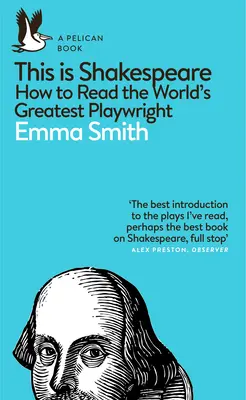 A PELICAN BOOK

This is Shakespeare
How to Read the World's Greatest Playwright
Emma Smith

'The best introduction to the plays I've read, perhaps the best book on Shakespeare, full stop'
ALEX PRESTON, OBSERVER